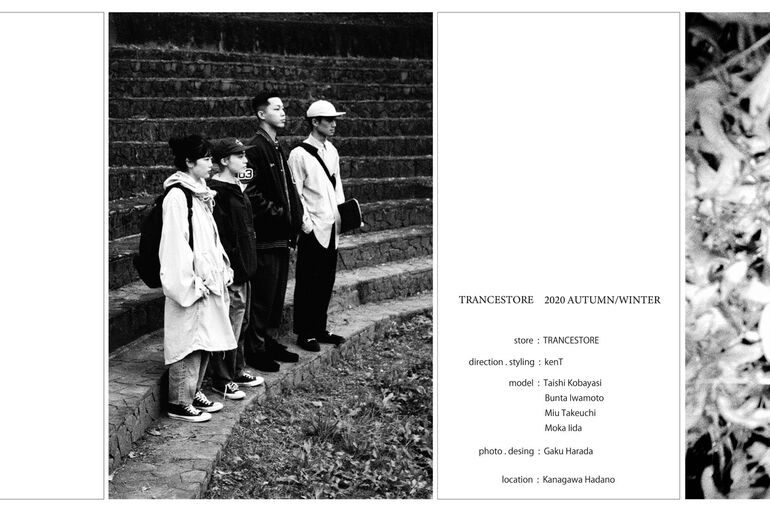 TRANCESTORE 2020 AUTUMN/WINTER

store : TRANCESTORE

direction . styling : kenT

model : Taishi Kobayasi
Bunta Iwamoto
Miu Takeuchi
Moka Iida

photo . desing : Gaku Harada

location : Kanagawa Hadano